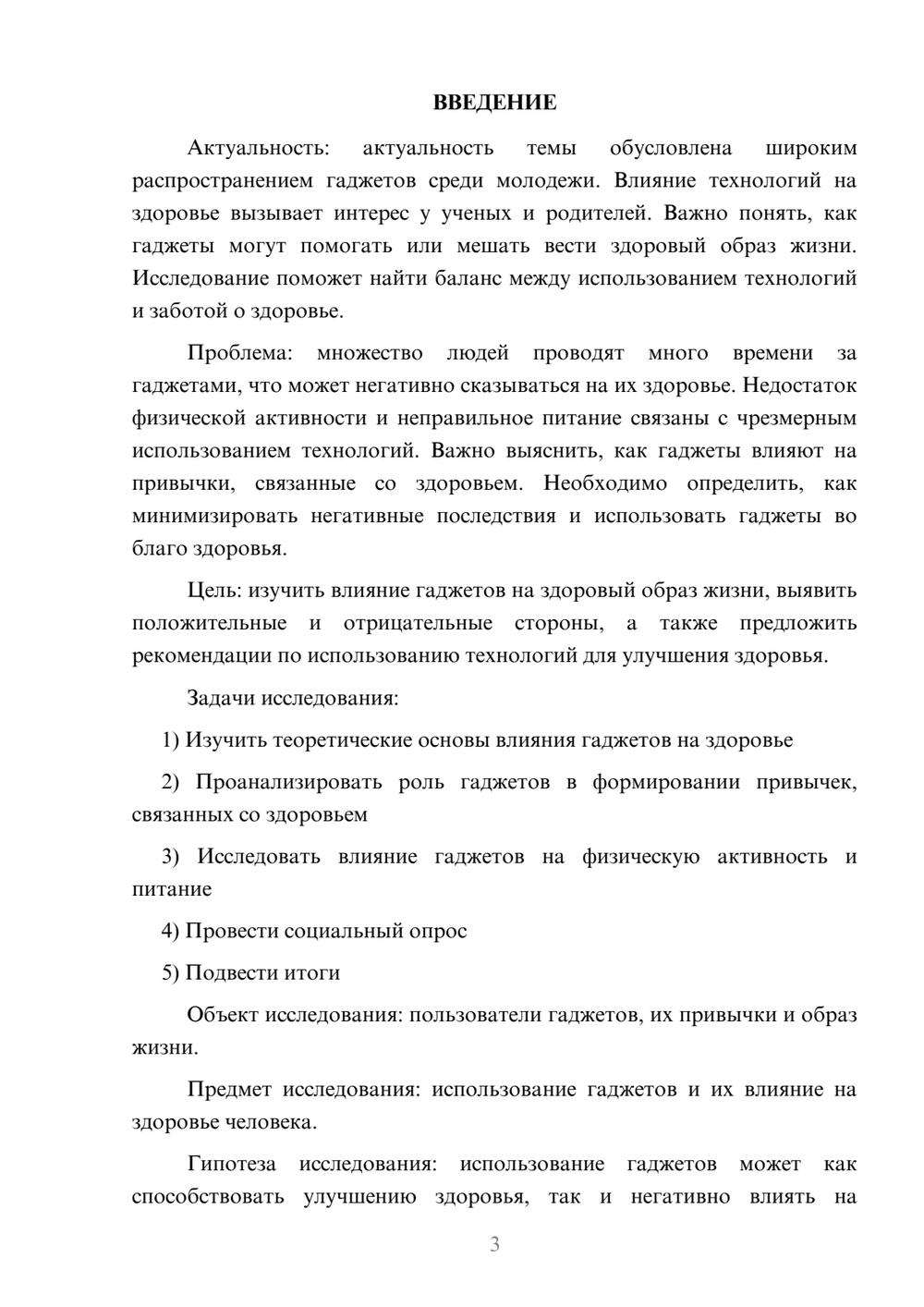 ВВЕДЕНИЕ

Актуальность: актуальность темы обусловлена широким распространением гаджетов среди молодежи. Влияние технологий на здоровье вызывает интерес у ученых и родителей. Важно понять, как гаджеты могут помогать или мешать вести здоровый образ жизни. Исследование поможет найти баланс между использованием технологий и заботой о здоровье.

Проблема: множество людей проводят много времени за гаджетами, что может негативно сказываться на их здоровье. Недостаток физической активности и неправильное питание связаны с чрезмерным использованием технологий. Важно выяснить, как гаджеты влияют на привычки, связанные со здоровьем. Необходимо определить, как минимизировать негативные последствия и использовать гаджеты во благо здоровья.

Цель: изучить влияние гаджетов на здоровый образ жизни, выявить положительные и отрицательные стороны, а также предложить рекомендации по использованию технологий для улучшения здоровья.

Задачи исследования:

1) Изучить теоретические основы влияния гаджетов на здоровье

2) Проанализировать роль гаджетов в формировании привычек, связанных со здоровьем

3) Исследовать влияние гаджетов на физическую активность и питание

4) Провести социальный опрос

5) Подвести итоги

Объект исследования: пользователи гаджетов, их привычки и образ жизни.

Предмет исследования: использование гаджетов и их влияние на здоровье человека.

Гипотеза исследования: использование гаджетов может как способствовать улучшению здоровья, так и негативно влиять на

3